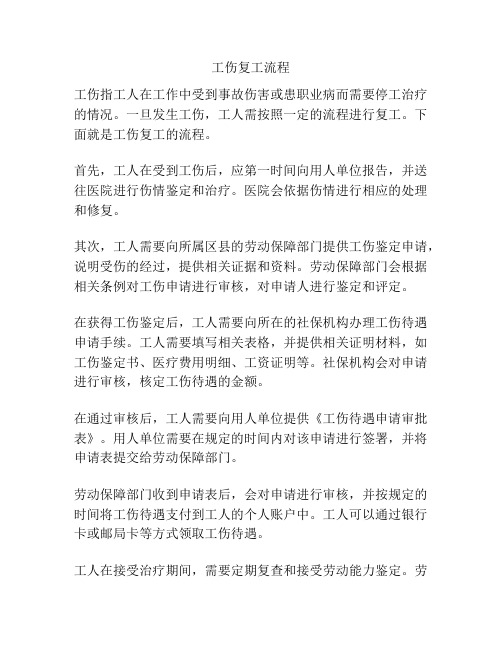 工伤复工流程

工伤指工人在工作中受到事故伤害或患职业病而需要停工治疗的情况。一旦发生工伤，工人需按照一定的流程进行复工。下面就是工伤复工的流程。

首先，工人在受到工伤后，应第一时间向用人单位报告，并送往医院进行伤情鉴定和治疗。医院会依据伤情进行相应的处理和修复。

其次，工人需要向所属区县的劳动保障部门提供工伤鉴定申请，说明受伤的经过，提供相关证据和资料。劳动保障部门会根据相关条例对工伤申请进行审核，对申请人进行鉴定和评定。

在获得工伤鉴定后，工人需要向所在的社保机构办理工伤待遇申请手续。工人需要填写相关表格，并提供相关证明材料，如工伤鉴定书、医疗费用明细、工资证明等。社保机构会对申请进行审核，核定工伤待遇的金额。

在通过审核后，工人需要向用人单位提供《工伤待遇申请审批表》。用人单位需要在规定的时间内对该申请进行签署，并将申请表提交给劳动保障部门。

劳动保障部门收到申请表后，会对申请进行审核，并按规定的时间将工伤待遇支付到工人的个人账户中。工人可以通过银行卡或邮局卡等方式领取工伤待遇。

工人在接受治疗期间，需要定期复查和接受劳动能力鉴定。劳